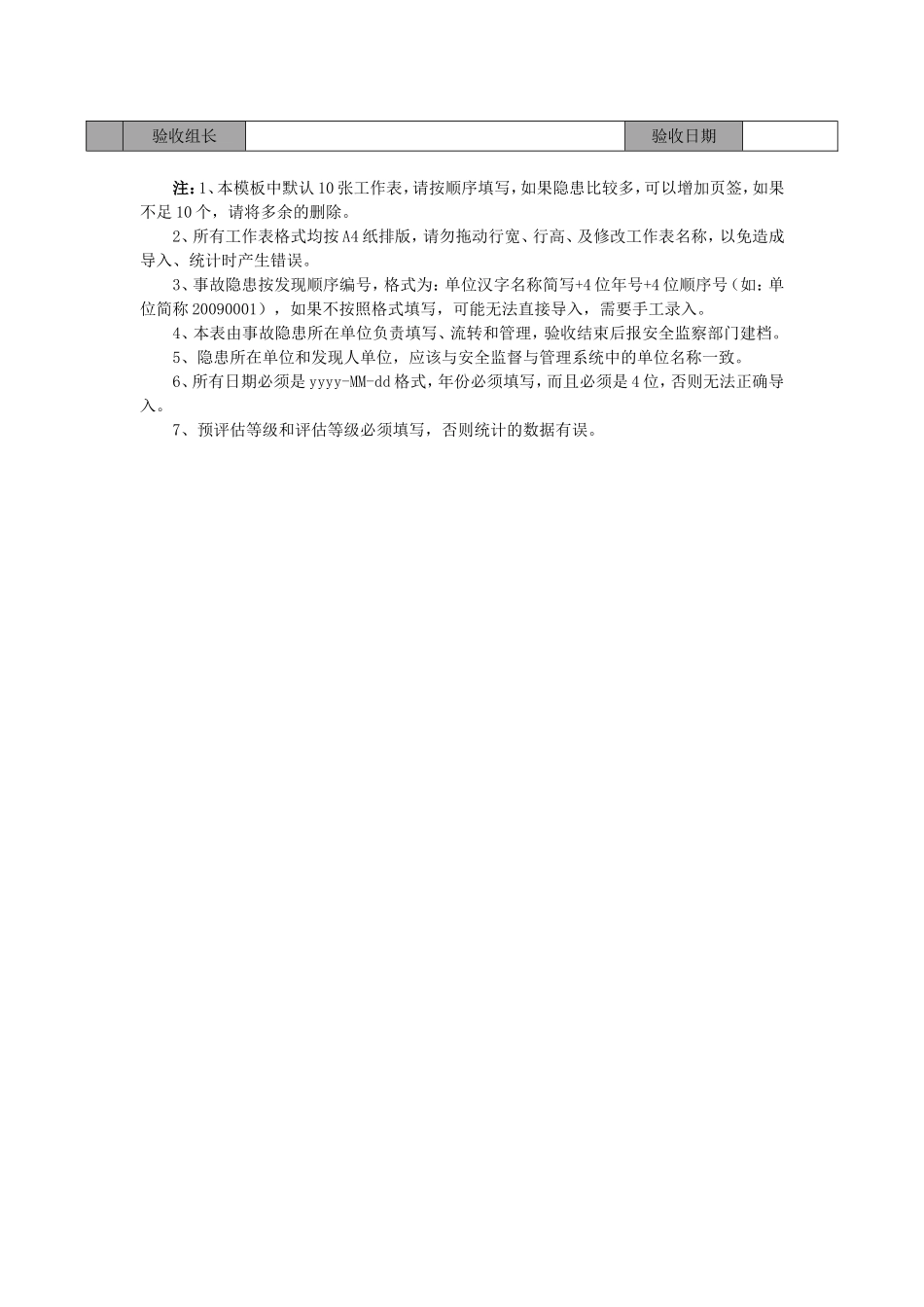 |  | 验收组长 |  | 验收日期 |  |
|---|---|---|---|---|

注：1、本模板中默认10张工作表，请按顺序填写，如果隐患比较多，可以增加页签，如果不足10个，请将多余的删除。

2、所有工作表格式均按A4纸排版，请勿拖动行宽、行高、及修改工作表名称，以免造成导入、统计时产生错误。

3、事故隐患按发现顺序编号，格式为：单位汉字名称简写+4位年号+4位顺序号（如：单位简称20090001），如果不按照格式填写，可能无法直接导入，需要手工录入。

4、本表由事故隐患所在单位负责填写、流转和管理，验收结束后报安全监察部门建档。

5、隐患所在单位和发现人单位，应该与安全监督与管理系统中的单位名称一致。

6、所有日期必须是yyyy-MM-dd格式，年份必须填写，而且必须是4位，否则无法正确导入。

7、预评估等级和评估等级必须填写，否则统计的数据有误。